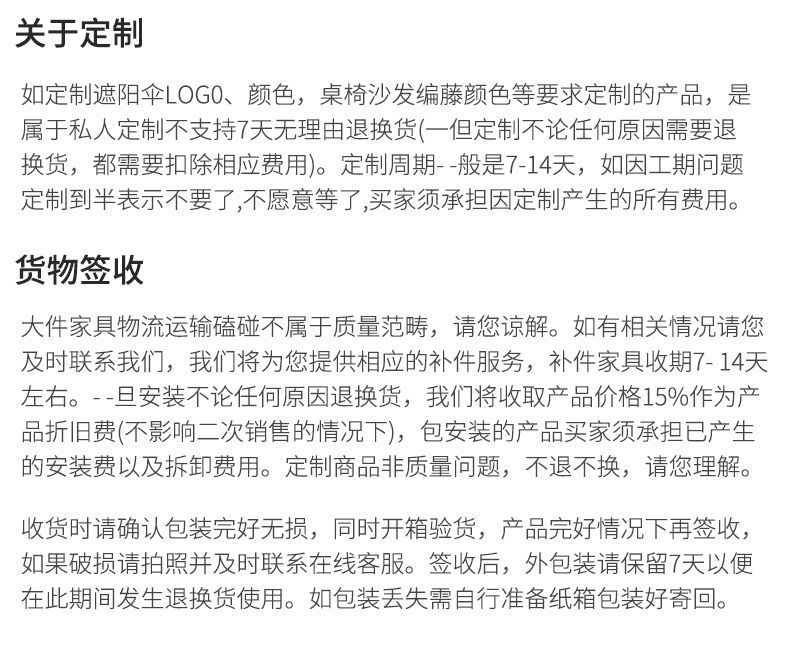 关于定制

如定制遮阳伞LOG0、颜色，桌椅沙发编藤颜色等要求定制的产品，是属于私人定制不支持7天无理由退换货(一但定制不论任何原因需要退换货，都需要扣除相应费用)。定制周期- -般是7-14天，如因工期问题定制到半表示不要了,不愿意等了,买家须承担因定制产生的所有费用。

货物签收

大件家具物流运输磕碰不属于质量范畴，请您谅解。如有相关情况请您及时联系我们，我们将为您提供相应的补件服务，补件家具收期7- 14天左右。- -旦安装不论任何原因退换货，我们将收取产品价格15%作为产品折旧费(不影响二次销售的情况下)，包安装的产品买家须承担已产生的安装费以及拆卸费用。定制商品非质量问题，不退不换，请您理解。

收货时请确认包装完好无损，同时开箱验货，产品完好情况下再签收，如果破损请拍照并及时联系在线客服。签收后，外包装请保留7天以便在此期间发生退换货使用。如包装丢失需自行准备纸箱包装好寄回。